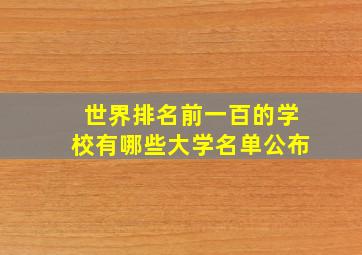 世界排名前一百的学校有哪些大学名单公布